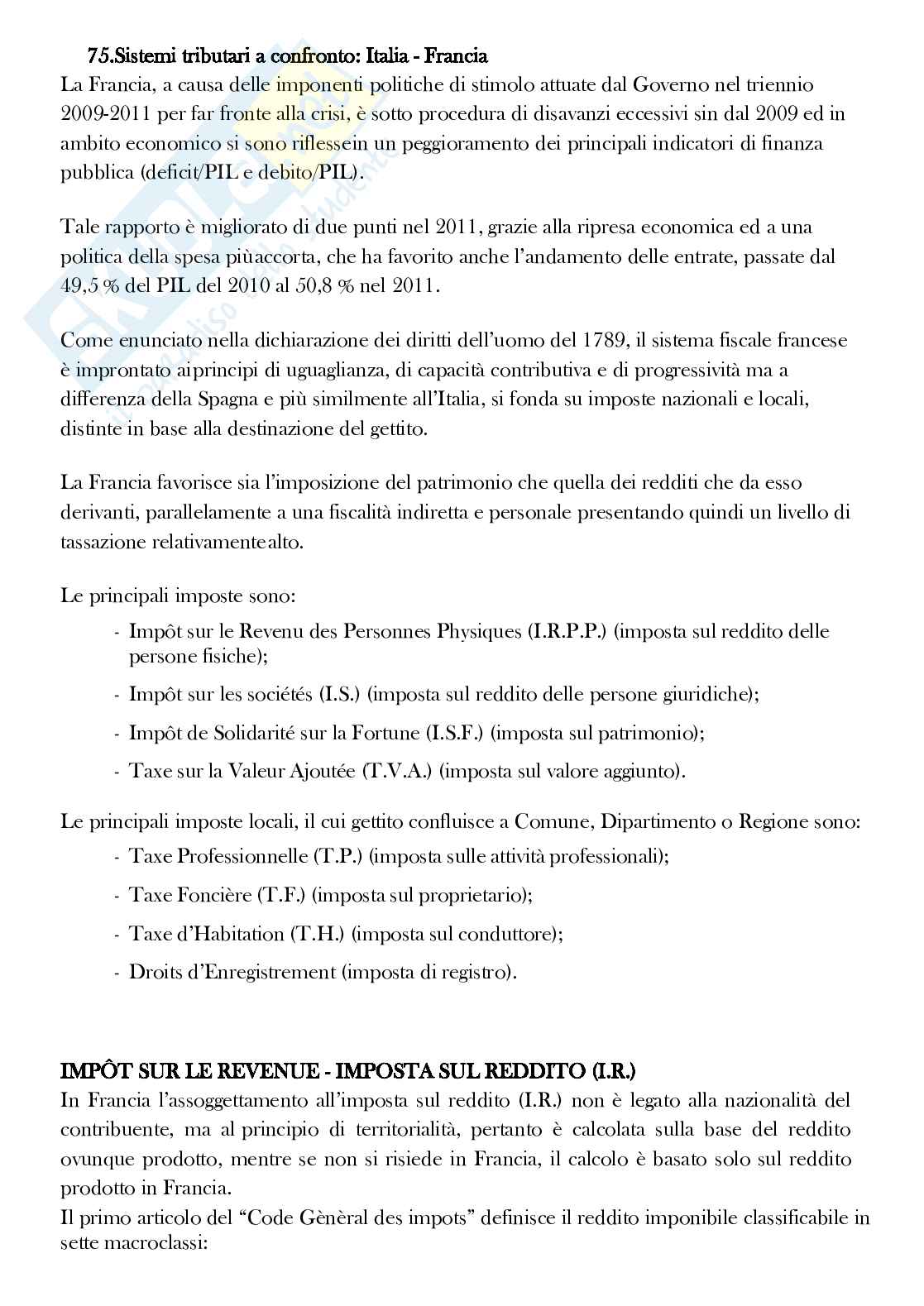 75.Sistemi tributari a confronto: Italia - Francia

La Francia, a causa delle imponenti politiche di stimolo attuate dal Governo nel triennio 2009-2011 per far fronte alla crisi, è sotto procedura di disavanzi eccessivi sin dal 2009 ed in ambito economico si sono riflessein un peggioramento dei principali indicatori di finanza pubblica (deficit/PIL e debito/PIL).

Tale rapporto è migliorato di due punti nel 2011, grazie alla ripresa economica ed a una politica della spesa piùaccorta, che ha favorito anche l'andamento delle entrate, passate dal 49,5 % del PIL del 2010 al 50,8 % nel 2011.

Come enunciato nella dichiarazione dei diritti dell'uomo del 1789, il sistema fiscale francese è improntato aiprincipi di uguaglianza, di capacità contributiva e di progressività ma a differenza della Spagna e più similmente all'Italia, si fonda su imposte nazionali e locali, distinte in base alla destinazione del gettito.

La Francia favorisce sia l'imposizione del patrimonio che quella dei redditi che da esso derivanti, parallelamente a una fiscalità indiretta e personale presentando quindi un livello di tassazione relativamentealto.

Le principali imposte sono:
- Impôt sur le Revenu des Personnes Physiques (I.R.P.P.) (imposta sul reddito delle persone fisiche);
- Impôt sur les sociétés (I.S.) (imposta sul reddito delle persone giuridiche);
- Impôt de Solidarité sur la Fortune (I.S.F.) (imposta sul patrimonio);
- Taxe sur la Valeur Ajoutée (T.V.A.) (imposta sul valore aggiunto).

Le principali imposte locali, il cui gettito confluisce a Comune, Dipartimento o Regione sono:
- Taxe Professionnelle (T.P.) (imposta sulle attività professionali);
- Taxe Foncière (T.F.) (imposta sul proprietario);
- Taxe d'Habitation (T.H.) (imposta sul conduttore);
- Droits d'Enregistrement (imposta di registro).

IMPÔT SUR LE REVENUE - IMPOSTA SUL REDDITO (I.R.)

In Francia l'assoggettamento all'imposta sul reddito (I.R.) non è legato alla nazionalità del contribuente, ma al principio di territorialità, pertanto è calcolata sulla base del reddito ovunque prodotto, mentre se non si risiede in Francia, il calcolo è basato solo sul reddito prodotto in Francia.

Il primo articolo del "Code Gènèral des impots" definisce il reddito imponibile classificabile in sette macroclassi: